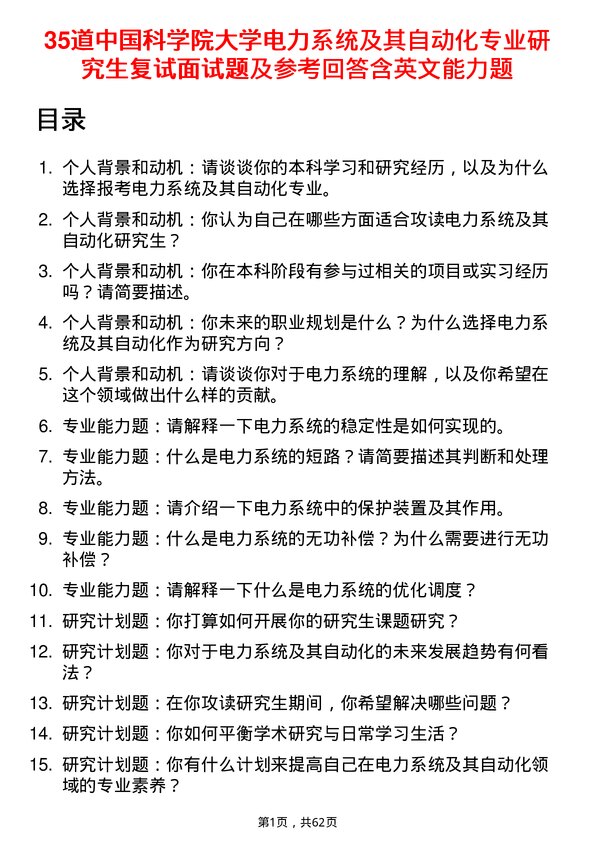 35道中国科学院大学电力系统及其自动化专业研究生复试面试题及参考回答含英文能力题

目录

1. 个人背景和动机：请谈谈你的本科学习和研究经历，以及为什么选择报考电力系统及其自动化专业。
2. 个人背景和动机：你认为自己在哪些方面适合攻读电力系统及其自动化研究生？
3. 个人背景和动机：你在本科阶段有参与过相关的项目或实习经历吗？请简要描述。
4. 个人背景和动机：你未来的职业规划是什么？为什么选择电力系统及其自动化作为研究方向？
5. 个人背景和动机：请谈谈你对于电力系统的理解，以及你希望在这个领域做出什么样的贡献。
6. 专业能力题：请解释一下电力系统的稳定性是如何实现的。
7. 专业能力题：什么是电力系统的短路？请简要描述其判断和处理方法。
8. 专业能力题：请介绍一下电力系统中的保护装置及其作用。
9. 专业能力题：什么是电力系统的无功补偿？为什么需要进行无功补偿？
10. 专业能力题：请解释一下什么是电力系统的优化调度？
11. 研究计划题：你打算如何开展你的研究生课题研究？
12. 研究计划题：你对于电力系统及其自动化的未来发展趋势有何看法？
13. 研究计划题：在你攻读研究生期间，你希望解决哪些问题？
14. 研究计划题：你如何平衡学术研究与日常学习生活？
15. 研究计划题：你有什么计划来提高自己在电力系统及其自动化领域的专业素养？

第1页，共62页